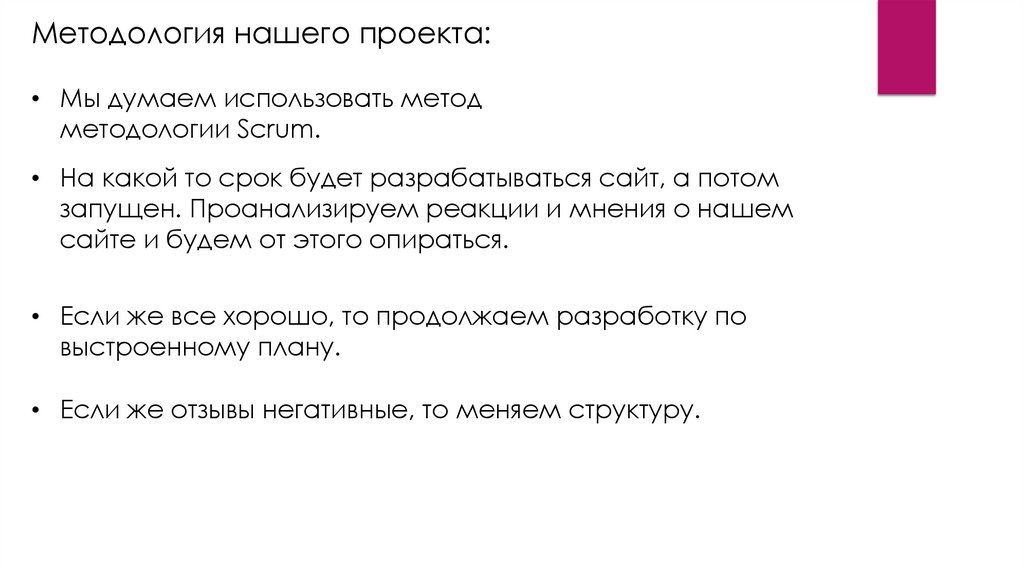 Методология нашего проекта:

• Мы думаем использовать метод методологии Scrum.

• На какой то срок будет разрабатываться сайт, а потом запущен. Проанализируем реакции и мнения о нашем сайте и будем от этого опираться.

• Если же все хорошо, то продолжаем разработку по выстроенному плану.

• Если же отзывы негативные, то меняем структуру.